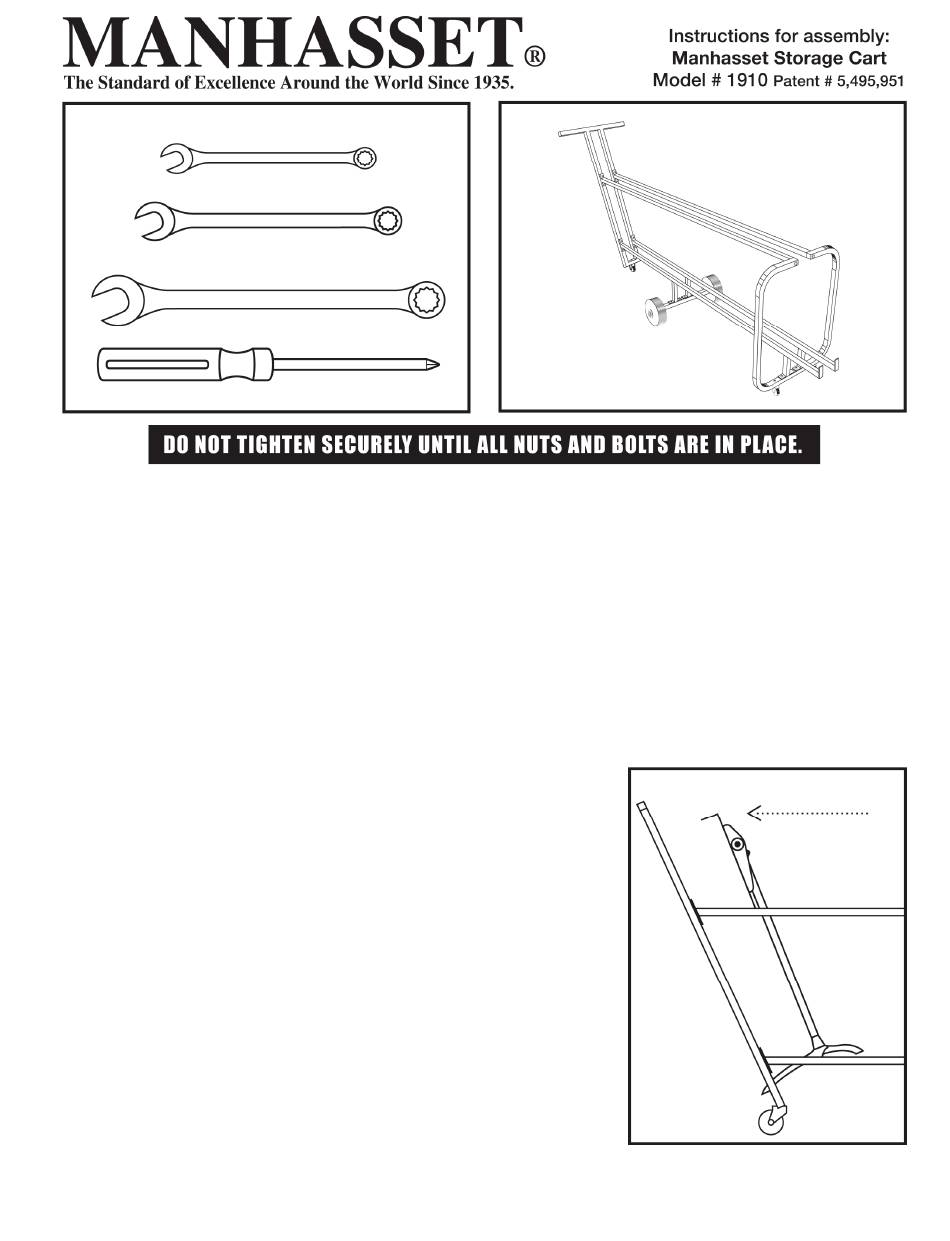 MANHASSET®
The Standard of Excellence Around the World Since 1935.

Instructions for assembly:
Manhasset Storage Cart
Model # 1910 Patent # 5,495,951

DO NOT TIGHTEN SECURELY UNTIL ALL NUTS AND BOLTS ARE IN PLACE.